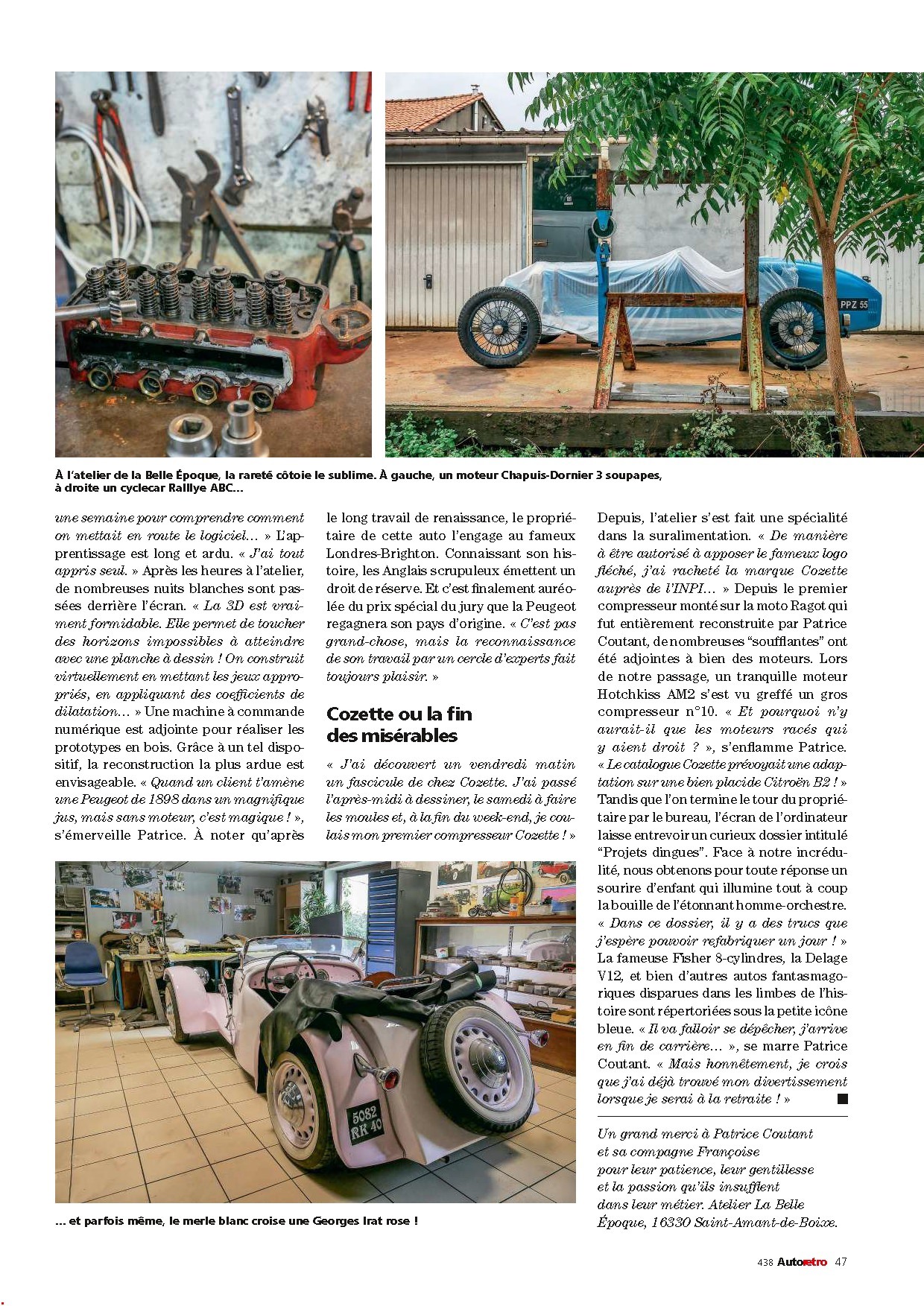 À l'atelier de la Belle Époque, la rareté côtoie le sublime. À gauche, un moteur Chapuis-Dornier 3 soupapes, à droite un cyclecar Ralllye ABC…

une semaine pour comprendre comment on mettait en route le logiciel… » L'apprentissage est long et ardu. « J'ai tout appris seul. » Après les heures à l'atelier, de nombreuses nuits blanches sont passées derrière l'écran. « La 3D est vraiment formidable. Elle permet de toucher des horizons impossibles à atteindre avec une planche à dessin ! On construit virtuellement en mettant les jeux appropriés, en appliquant des coefficients de dilatation… » Une machine à commande numérique est adjointe pour réaliser les prototypes en bois. Grâce à un tel dispositif, la reconstruction la plus ardue est envisageable. « Quand un client t'amène une Peugeot de 1898 dans un magnifique jus, mais sans moteur, c'est magique ! », s'émerveille Patrice. À noter qu'après le long travail de renaissance, le propriétaire de cette auto l'engage au fameux Londres-Brighton. Connaissant son histoire, les Anglais scrupuleux émettent un droit de réserve. Et c'est finalement auréolée du prix spécial du jury que la Peugeot regagnera son pays d'origine. « C'est pas grand-chose, mais la reconnaissance de son travail par un cercle d'experts fait toujours plaisir. »

Cozette ou la fin des misérables

« J'ai découvert un vendredi matin un fascicule de chez Cozette. J'ai passé l'après-midi à dessiner, le samedi à faire les moules et, à la fin du week-end, je coulais mon premier compresseur Cozette ! »

Depuis, l'atelier s'est fait une spécialité dans la suralimentation. « De manière à être autorisé à apposer le fameux logo fléché, j'ai racheté la marque Cozette auprès de l'INPI… » Depuis le premier compresseur monté sur la moto Ragot qui fut entièrement reconstruite par Patrice Coutant, de nombreuses "soufflantes" ont été adjointes à bien des moteurs. Lors de notre passage, un tranquille moteur Hotchkiss AM2 s'est vu greffé un gros compresseur n°10. « Et pourquoi n'y aurait-il que les moteurs racés qui y aient droit ? », s'enflamme Patrice. « Le catalogue Cozette prévoyait une adaptation sur une bien placide Citroën B2 ! » Tandis que l'on termine le tour du propriétaire par le bureau, l'écran de l'ordinateur laisse entrevoir un curieux dossier intitulé "Projets dingues". Face à notre incrédulité, nous obtenons pour toute réponse un sourire d'enfant qui illumine tout à coup la bouille de l'étonnant homme-orchestre. « Dans ce dossier, il y a des trucs que j'espère pouvoir refabriquer un jour ! » La fameuse Fisher 8-cylindres, la Delage V12, et bien d'autres autos fantasmagoriques disparues dans les limbes de l'histoire sont répertoriées sous la petite icône bleue. « Il va falloir se dépêcher, j'arrive en fin de carrière… », se marre Patrice Coutant. « Mais honnêtement, je crois que j'ai déjà trouvé mon divertissement lorsque je serai à la retraite ! » ■

Un grand merci à Patrice Coutant et sa compagne Françoise pour leur patience, leur gentillesse et la passion qu'ils insufflent dans leur métier. Atelier La Belle Époque, 16330 Saint-Amant-de-Boixe.

… et parfois même, le merle blanc croise une Georges Irat rose !

438 Autoretro 47